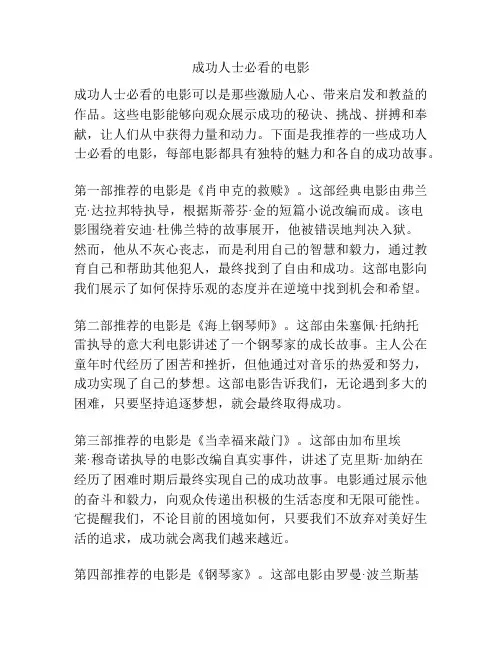 成功人士必看的电影

成功人士必看的电影可以是那些激励人心、带来启发和教益的作品。这些电影能够向观众展示成功的秘诀、挑战、拼搏和奉献，让人们从中获得力量和动力。下面是我推荐的一些成功人士必看的电影，每部电影都具有独特的魅力和各自的成功故事。

第一部推荐的电影是《肖申克的救赎》。这部经典电影由弗兰克·达拉邦特执导，根据斯蒂芬·金的短篇小说改编而成。该电影围绕着安迪·杜佛兰特的故事展开，他被错误地判决入狱。然而，他从不灰心丧志，而是利用自己的智慧和毅力，通过教育自己和帮助其他犯人，最终找到了自由和成功。这部电影向我们展示了如何保持乐观的态度并在逆境中找到机会和希望。

第二部推荐的电影是《海上钢琴师》。这部由朱塞佩·托纳托雷执导的意大利电影讲述了一个钢琴家的成长故事。主人公在童年时代经历了困苦和挫折，但他通过对音乐的热爱和努力，成功实现了自己的梦想。这部电影告诉我们，无论遇到多大的困难，只要坚持追逐梦想，就会最终取得成功。

第三部推荐的电影是《当幸福来敲门》。这部由加布里埃莱·穆奇诺执导的电影改编自真实事件，讲述了克里斯·加纳在经历了困难时期后最终实现自己的成功故事。电影通过展示他的奋斗和毅力，向观众传递出积极的生活态度和无限可能性。它提醒我们，不论目前的困境如何，只要我们不放弃对美好生活的追求，成功就会离我们越来越近。

第四部推荐的电影是《钢琴家》。这部电影由罗曼·波兰斯基